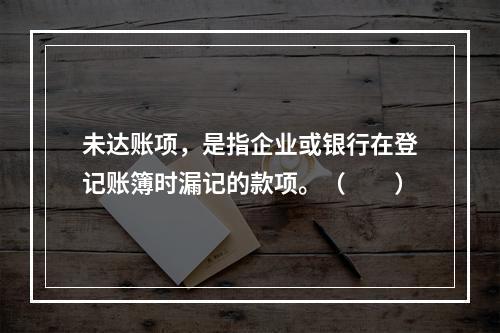 未达账项，是指企业或银行在登记账簿时漏记的款项。（　　）